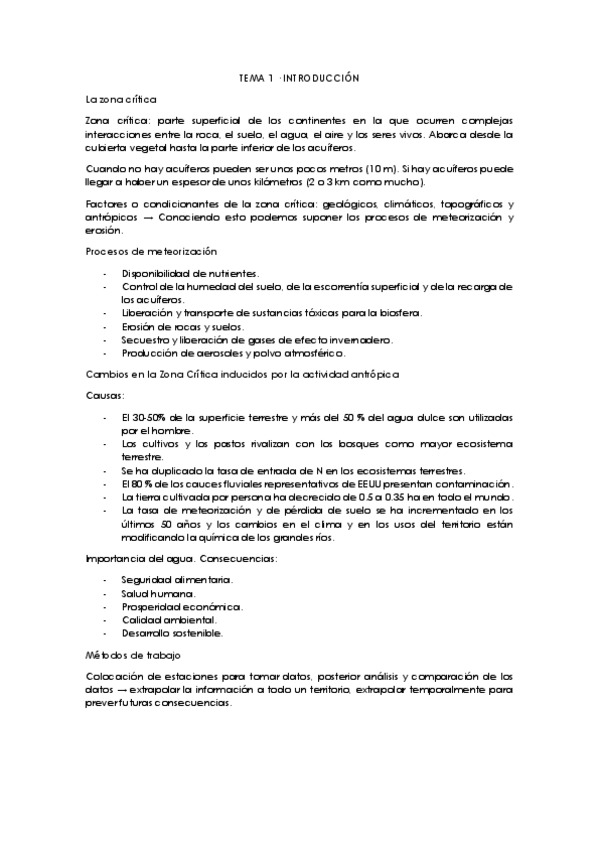 TEMA 1 · INTRODUCCIÓN

La zona crítica

Zona crítica: parte superficial de los continentes en la que ocurren complejas interacciones entre la roca, el suelo, el agua, el aire y los seres vivos. Abarca desde la cubierta vegetal hasta la parte inferior de los acuíferos.

Cuando no hay acuíferos pueden ser unos pocos metros (10 m). Si hay acuíferos puede llegar a haber un espesor de unos kilómetros (2 o 3 km como mucho).

Factores o condicionantes de la zona crítica: geológicos, climáticos, topográficos y antrópicos → Conociendo esto podemos suponer los procesos de meteorización y erosión.

Procesos de meteorización

- Disponibilidad de nutrientes.
- Control de la humedad del suelo, de la escorrentía superficial y de la recarga de los acuíferos.
- Liberación y transporte de sustancias tóxicas para la biosfera.
- Erosión de rocas y suelos.
- Secuestro y liberación de gases de efecto invernadero.
- Producción de aerosoles y polvo atmosférico.

Cambios en la Zona Crítica inducidos por la actividad antrópica

Causas:

- El 30-50% de la superficie terrestre y más del 50 % del agua dulce son utilizadas por el hombre.
- Los cultivos y los pastos rivalizan con los bosques como mayor ecosistema terrestre.
- Se ha duplicado la tasa de entrada de N en los ecosistemas terrestres.
- El 80 % de los cauces fluviales representativos de EEUU presentan contaminación.
- La tierra cultivada por persona ha decrecido de 0.5 a 0.35 ha en todo el mundo.
- La tasa de meteorización y de pérdida de suelo se ha incrementado en los últimos 50 años y los cambios en el clima y en los usos del territorio están modificando la química de los grandes ríos.

Importancia del agua. Consecuencias:

- Seguridad alimentaria.
- Salud humana.
- Prosperidad económica.
- Calidad ambiental.
- Desarrollo sostenible.

Métodos de trabajo

Colocación de estaciones para tomar datos, posterior análisis y comparación de los datos → extrapolar la información a todo un territorio, extrapolar temporalmente para prever futuras consecuencias.